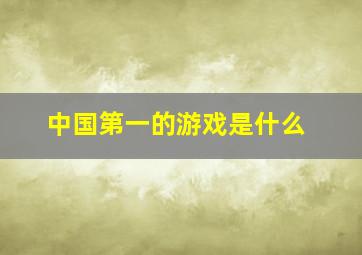 中国第一的游戏是什么